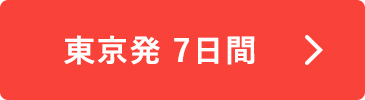 東京発 7日間